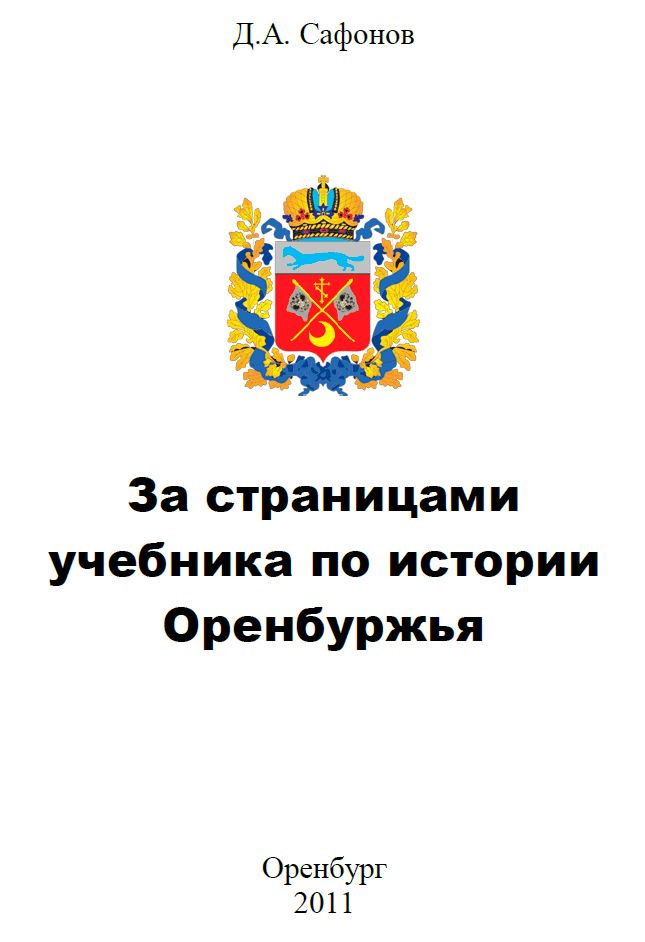 Д.А. Сафонов

За страницами учебника по истории Оренбуржья

Оренбург
2011